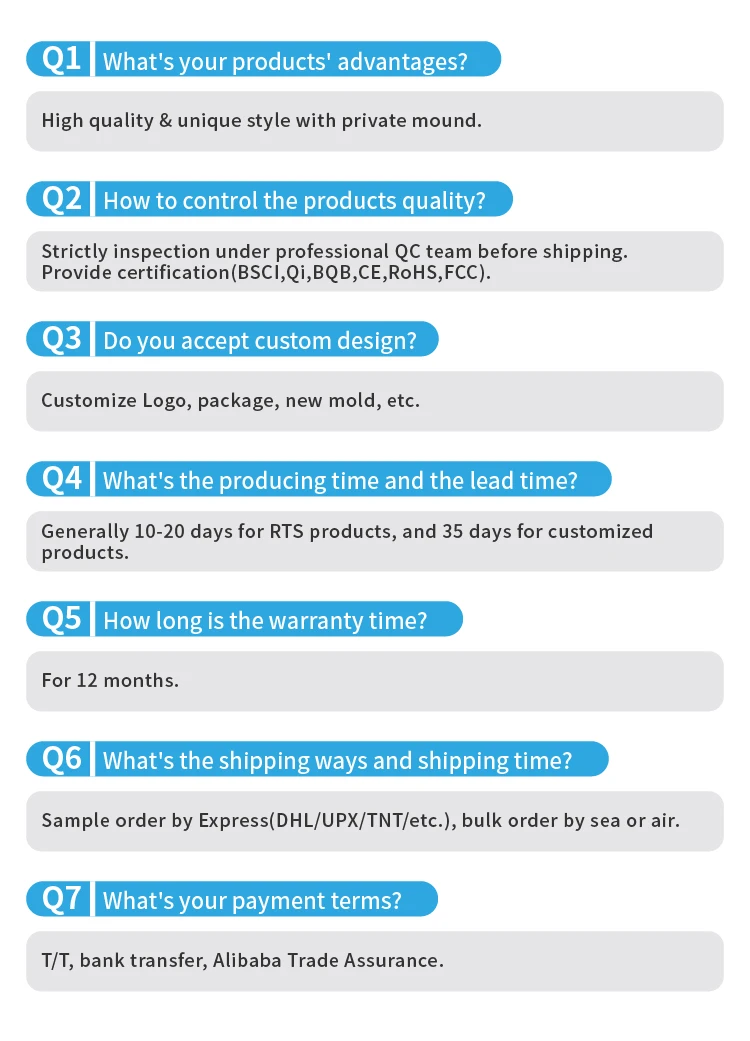 Q1 What's your products' advantages?

High quality & unique style with private mound.

Q2 How to control the products quality?

Strictly inspection under professional QC team before shipping.
Provide certification(BSCI,Qi,BQB,CE,RoHS,FCC).

Q3 Do you accept custom design?

Customize Logo, package, new mold, etc.

Q4 What's the producing time and the lead time?

Generally 10-20 days for RTS products, and 35 days for customized products.

Q5 How long is the warranty time?

For 12 months.

Q6 What's the shipping ways and shipping time?

Sample order by Express(DHL/UPX/TNT/etc.), bulk order by sea or air.

Q7 What's your payment terms?

T/T, bank transfer, Alibaba Trade Assurance.